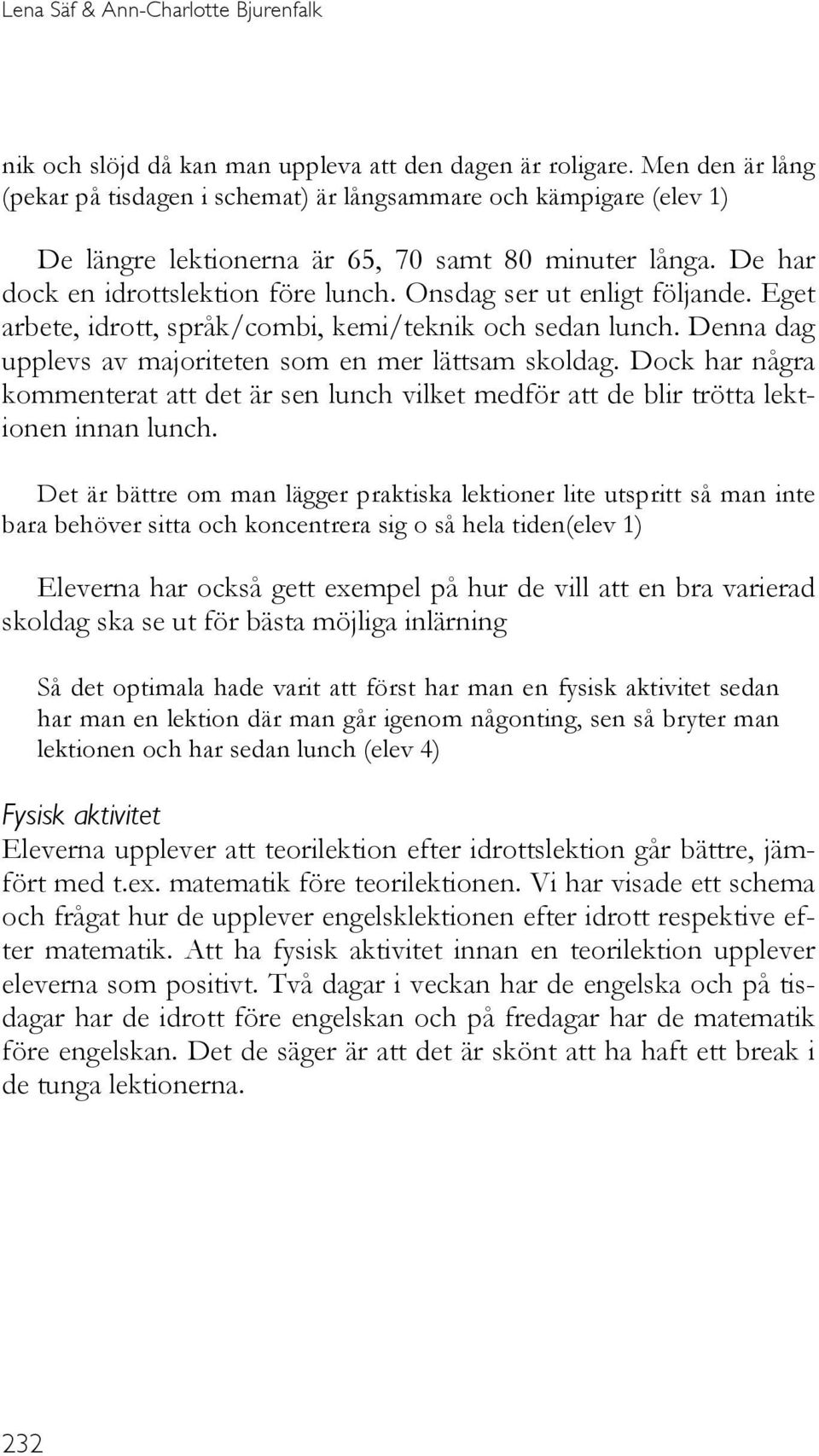 Lena Säf & Ann-Charlotte Bjurenfalk

nik och slöjd då kan man uppleva att den dagen är roligare. Men den är lång (pekar på tisdagen i schemat) är långsammare och kämpigare (elev 1)

De längre lektionerna är 65, 70 samt 80 minuter långa. De har dock en idrottslektion före lunch. Onsdag ser ut enligt följande. Eget arbete, idrott, språk/combi, kemi/teknik och sedan lunch. Denna dag upplevs av majoriteten som en mer lättsam skoldag. Dock har några kommenterat att det är sen lunch vilket medför att de blir trötta lektionen innan lunch.

Det är bättre om man lägger praktiska lektioner lite utspritt så man inte bara behöver sitta och koncentrera sig o så hela tiden(elev 1)

Eleverna har också gett exempel på hur de vill att en bra varierad skoldag ska se ut för bästa möjliga inlärning

Så det optimala hade varit att först har man en fysisk aktivitet sedan har man en lektion där man går igenom någonting, sen så bryter man lektionen och har sedan lunch (elev 4)

Fysisk aktivitet
Eleverna upplever att teorilektion efter idrottslektion går bättre, jämfört med t.ex. matematik före teorilektionen. Vi har visade ett schema och frågat hur de upplever engelsklektionen efter idrott respektive efter matematik. Att ha fysisk aktivitet innan en teorilektion upplever eleverna som positivt. Två dagar i veckan har de engelska och på tisdagar har de idrott före engelskan och på fredagar har de matematik före engelskan. Det de säger är att det är skönt att ha haft ett break i de tunga lektionerna.

232